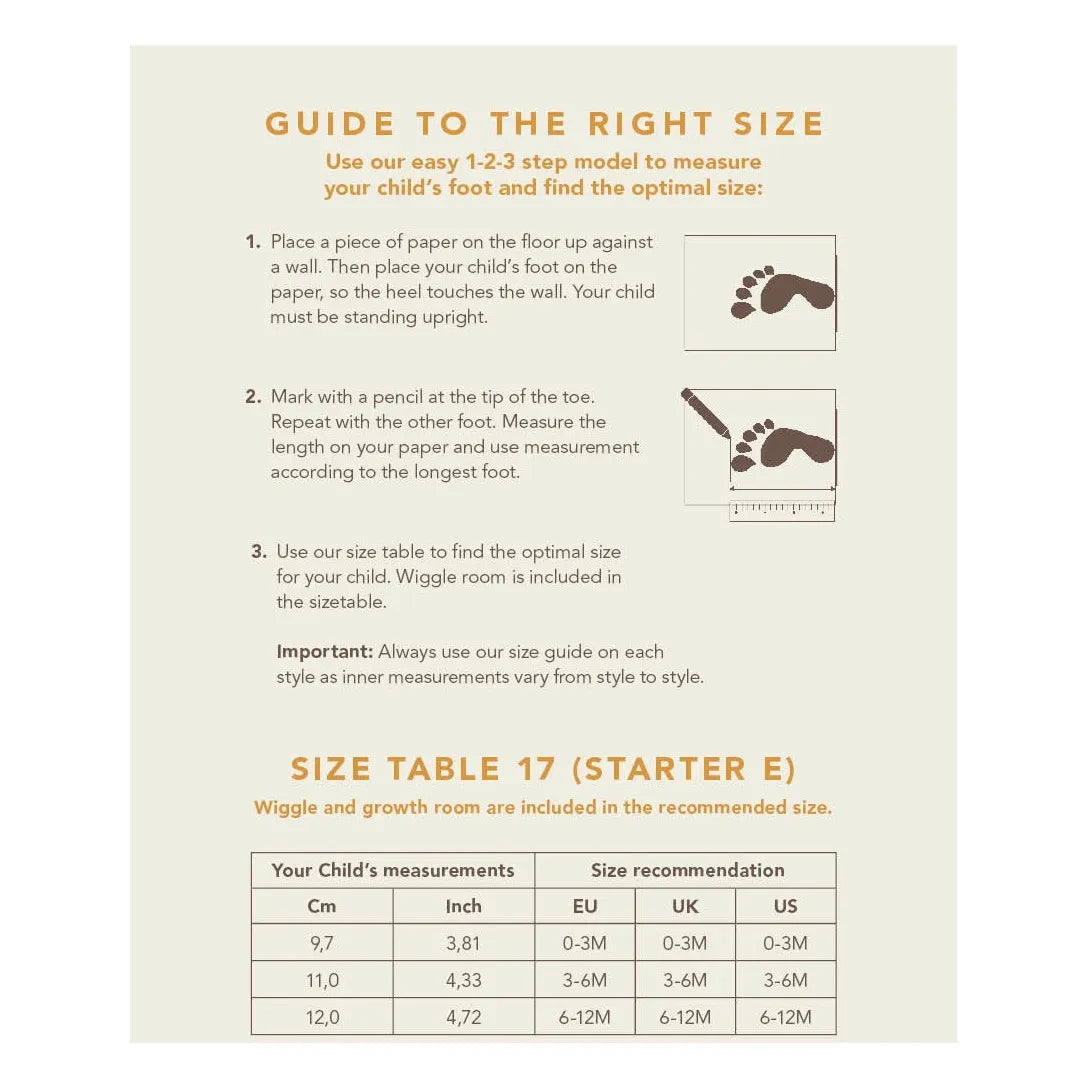 GUIDE TO THE RIGHT SIZE

Use our easy 1-2-3 step model to measure your child's foot and find the optimal size:

1. Place a piece of paper on the floor up against a wall. Then place your child's foot on the paper, so the heel touches the wall. Your child must be standing upright.

2. Mark with a pencil at the tip of the toe. Repeat with the other foot. Measure the length on your paper and use measurement according to the longest foot.

3. Use our size table to find the optimal size for your child. Wiggle room is included in the sizetable.

Important: Always use our size guide on each style as inner measurements vary from style to style.

SIZE TABLE 17 (STARTER E)

Wiggle and growth room are included in the recommended size.

| Your Child's measurements | | Size recommendation | | |
|---|---|---|---|---|
| Cm | Inch | EU | UK | US |
| 9,7 | 3,81 | 0-3M | 0-3M | 0-3M |
| 11,0 | 4,33 | 3-6M | 3-6M | 3-6M |
| 12,0 | 4,72 | 6-12M | 6-12M | 6-12M |